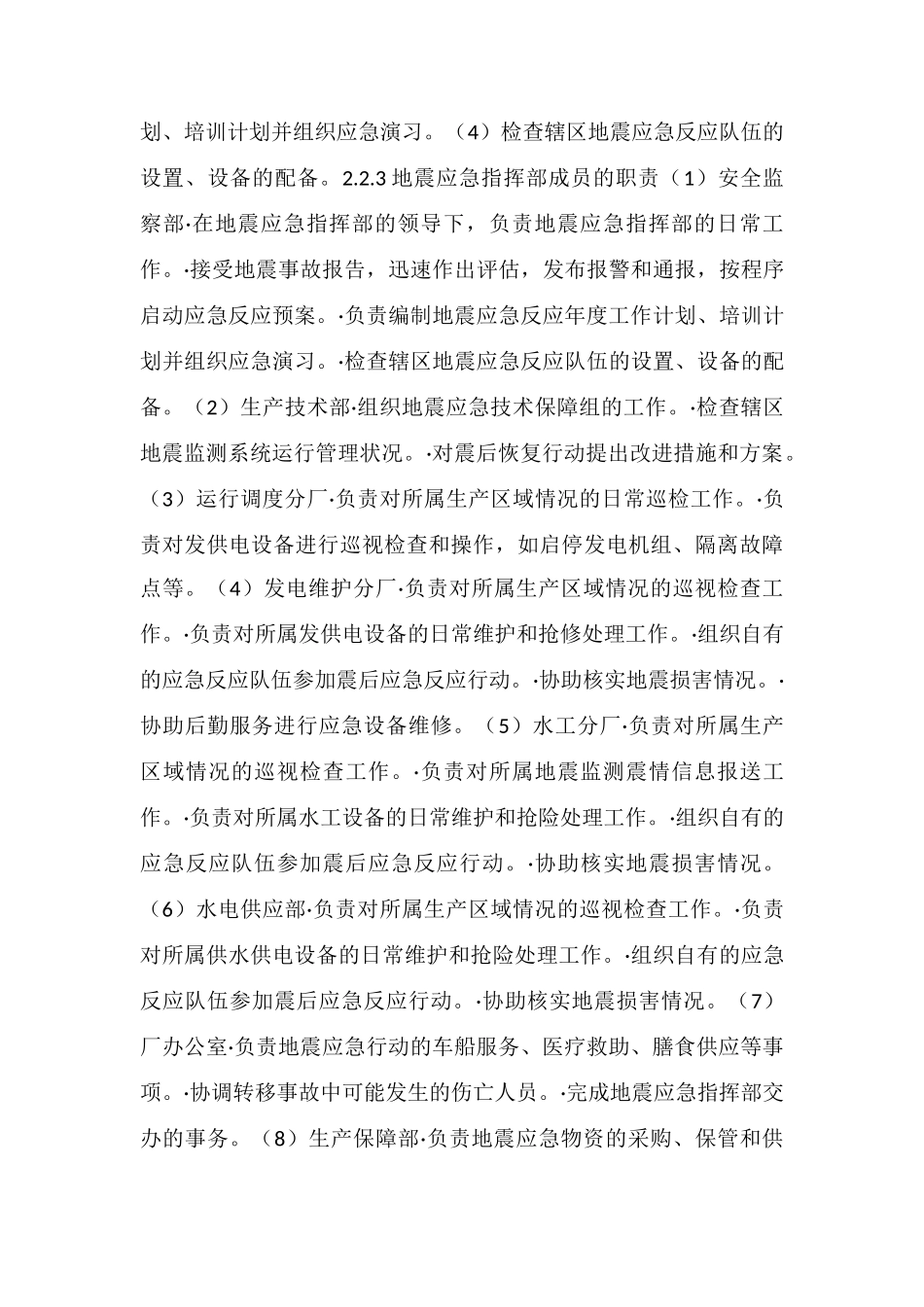 划、培训计划并组织应急演习。（4）检查辖区地震应急反应队伍的设置、设备的配备。2.2.3 地震应急指挥部成员的职责（1）安全监察部·在地震应急指挥部的领导下，负责地震应急指挥部的日常工作。·接受地震事故报告，迅速作出评估，发布报警和通报，按程序启动应急反应预案。·负责编制地震应急反应年度工作计划、培训计划并组织应急演习。·检查辖区地震应急反应队伍的设置、设备的配备。（2）生产技术部·组织地震应急技术保障组的工作。·检查辖区地震监测系统运行管理状况。·对震后恢复行动提出改进措施和方案。（3）运行调度分厂·负责对所属生产区域情况的日常巡检工作。·负责对发供电设备进行巡视检查和操作，如启停发电机组、隔离故障点等。（4）发电维护分厂·负责对所属生产区域情况的巡视检查工作。·负责对所属发供电设备的日常维护和抢修处理工作。·组织自有的应急反应队伍参加震后应急反应行动。·协助核实地震损害情况。·协助后勤服务进行应急设备维修。（5）水工分厂·负责对所属生产区域情况的巡视检查工作。·负责对所属地震监测震情信息报送工作。·负责对所属水工设备的日常维护和抢险处理工作。·组织自有的应急反应队伍参加震后应急反应行动。·协助核实地震损害情况。（6）水电供应部·负责对所属生产区域情况的巡视检查工作。·负责对所属供水供电设备的日常维护和抢险处理工作。·组织自有的应急反应队伍参加震后应急反应行动。·协助核实地震损害情况。（7）厂办公室·负责地震应急行动的车船服务、医疗救助、膳食供应等事项。·协调转移事故中可能发生的伤亡人员。·完成地震应急指挥部交办的事务。（8）生产保障部·负责地震应急物资的采购、保管和供